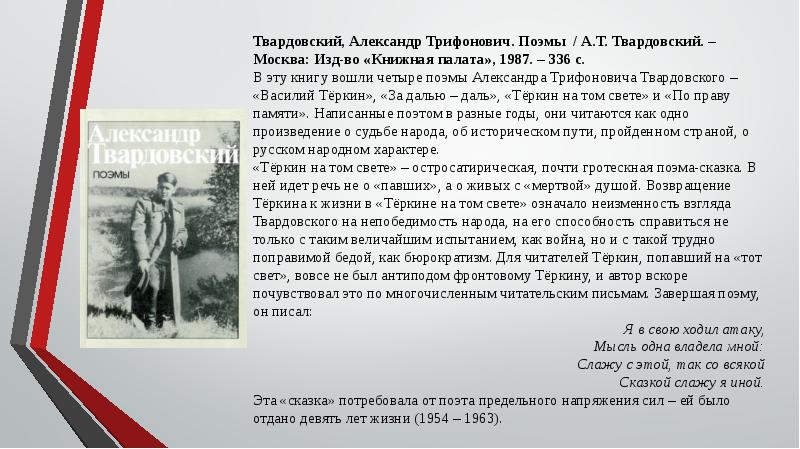 Александр Твардовский
ПОЭМЫ

Твардовский, Александр Трифонович. Поэмы / А.Т. Твардовский. – Москва: Изд-во «Книжная палата», 1987. – 336 с.
В эту книгу вошли четыре поэмы Александра Трифоновича Твардовского – «Василий Тёркин», «За далью – даль», «Тёркин на том свете» и «По праву памяти». Написанные поэтом в разные годы, они читаются как одно произведение о судьбе народа, об историческом пути, пройденном страной, о русском народном характере.
«Тёркин на том свете» – остросатирическая, почти гротескная поэма-сказка. В ней идет речь не о «павших», а о живых с «мертвой» душой. Возвращение Тёркина к жизни в «Тёркине на том свете» означало неизменность взгляда Твардовского на непобедимость народа, на его способность справиться не только с таким величайшим испытанием, как война, но и с такой трудно поправимой бедой, как бюрократизм. Для читателей Тёркин, попавший на «тот свет», вовсе не был антиподом фронтовому Тёркину, и автор вскоре почувствовал это по многочисленным читательским письмам. Завершая поэму, он писал:

Я в свою ходил атаку,
Мысль одна владела мной:
Слажу с этой, так со всякой
Сказкой слажу я иной.

Эта «сказка» потребовала от поэта предельного напряжения сил – ей было отдано девять лет жизни (1954 – 1963).